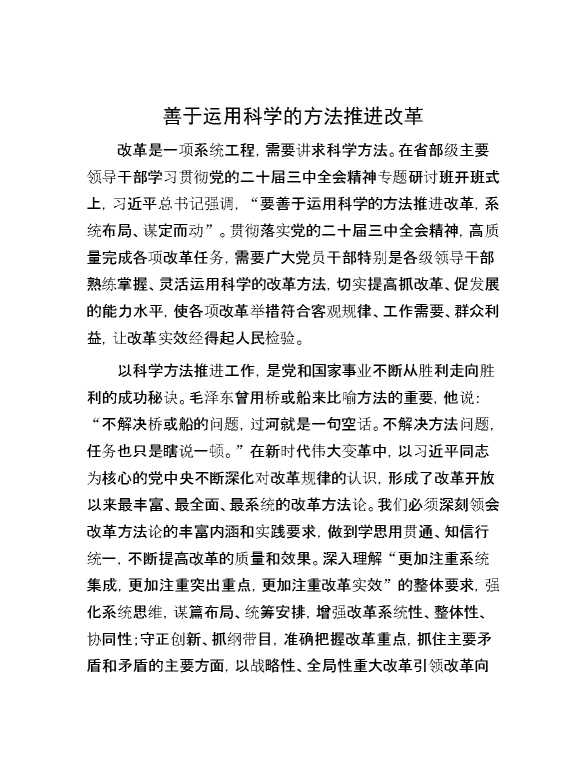 善于运用科学的方法推进改革

改革是一项系统工程，需要讲求科学方法。在省部级主要领导干部学习贯彻党的二十届三中全会精神专题研讨班开班式上，习近平总书记强调，“要善于运用科学的方法推进改革，系统布局、谋定而动”。贯彻落实党的二十届三中全会精神，高质量完成各项改革任务，需要广大党员干部特别是各级领导干部熟练掌握、灵活运用科学的改革方法，切实提高抓改革、促发展的能力水平，使各项改革举措符合客观规律、工作需要、群众利益，让改革实效经得起人民检验。

以科学方法推进工作，是党和国家事业不断从胜利走向胜利的成功秘诀。毛泽东曾用桥或船来比喻方法的重要，他说：“不解决桥或船的问题，过河就是一句空话。不解决方法问题，任务也只是瞎说一顿。”在新时代伟大变革中，以习近平同志为核心的党中央不断深化对改革规律的认识，形成了改革开放以来最丰富、最全面、最系统的改革方法论。我们必须深刻领会改革方法论的丰富内涵和实践要求，做到学思用贯通、知信行统一，不断提高改革的质量和效果。深入理解“更加注重系统集成，更加注重突出重点，更加注重改革实效”的整体要求，强化系统思维，谋篇布局、统筹安排，增强改革系统性、整体性、协同性；守正创新、抓纲带目，准确把握改革重点，抓住主要矛盾和矛盾的主要方面，以战略性、全局性重大改革引领改革向